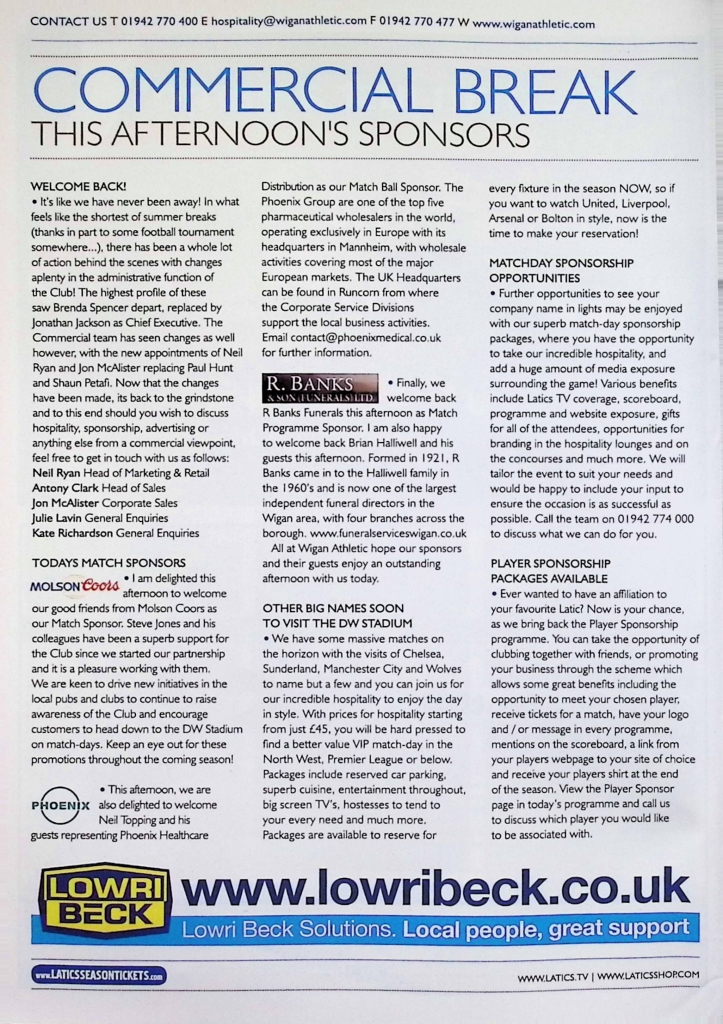 CONTACT US T 01942 770 400 E hospitality@wiganathletic.com F 01942 770 477 W www.wiganathletic.com

COMMERCIAL BREAK
THIS AFTERNOON'S SPONSORS

WELCOME BACK!
• It's like we have never been away! In what feels like the shortest of summer breaks (thanks in part to some football tournament somewhere...), there has been a whole lot of action behind the scenes with changes aplenty in the administrative function of the Club! The highest profile of these saw Brenda Spencer depart, replaced by Jonathan Jackson as Chief Executive. The Commercial team has seen changes as well however, with the new appointments of Neil Ryan and Jon McAlister replacing Paul Hunt and Shaun Petafi. Now that the changes have been made, its back to the grindstone and to this end should you wish to discuss hospitality, sponsorship, advertising or anything else from a commercial viewpoint, feel free to get in touch with us as follows:
Neil Ryan Head of Marketing & Retail
Antony Clark Head of Sales
Jon McAlister Corporate Sales
Julie Lavin General Enquiries
Kate Richardson General Enquiries

TODAYS MATCH SPONSORS
MOLSON Coors • I am delighted this afternoon to welcome our good friends from Molson Coors as our Match Sponsor. Steve Jones and his colleagues have been a superb support for the Club since we started our partnership and it is a pleasure working with them. We are keen to drive new initiatives in the local pubs and clubs to continue to raise awareness of the Club and encourage customers to head down to the DW Stadium on match-days. Keep an eye out for these promotions throughout the coming season!

PHOENIX • This afternoon, we are also delighted to welcome Neil Topping and his guests representing Phoenix Healthcare Distribution as our Match Ball Sponsor. The Phoenix Group are one of the top five pharmaceutical wholesalers in the world, operating exclusively in Europe with its headquarters in Mannheim, with wholesale activities covering most of the major European markets. The UK Headquarters can be found in Runcorn from where the Corporate Service Divisions support the local business activities. Email contact@phoenixmedical.co.uk for further information.

R. BANKS & SON (FUNERALS) LTD. • Finally, we welcome back R Banks Funerals this afternoon as Match Programme Sponsor. I am also happy to welcome back Brian Halliwell and his guests this afternoon. Formed in 1921, R Banks came in to the Halliwell family in the 1960's and is now one of the largest independent funeral directors in the Wigan area, with four branches across the borough. www.funeralserviceswigan.co.uk
All at Wigan Athletic hope our sponsors and their guests enjoy an outstanding afternoon with us today.

OTHER BIG NAMES SOON TO VISIT THE DW STADIUM
• We have some massive matches on the horizon with the visits of Chelsea, Sunderland, Manchester City and Wolves to name but a few and you can join us for our incredible hospitality to enjoy the day in style. With prices for hospitality starting from just £45, you will be hard pressed to find a better value VIP match-day in the North West, Premier League or below. Packages include reserved car parking, superb cuisine, entertainment throughout, big screen TV's, hostesses to tend to your every need and much more. Packages are available to reserve for every fixture in the season NOW, so if you want to watch United, Liverpool, Arsenal or Bolton in style, now is the time to make your reservation!

MATCHDAY SPONSORSHIP OPPORTUNITIES
• Further opportunities to see your company name in lights may be enjoyed with our superb match-day sponsorship packages, where you have the opportunity to take our incredible hospitality, and add a huge amount of media exposure surrounding the game! Various benefits include Latics TV coverage, scoreboard, programme and website exposure, gifts for all of the attendees, opportunities for branding in the hospitality lounges and on the concourses and much more. We will tailor the event to suit your needs and would be happy to include your input to ensure the occasion is as successful as possible. Call the team on 01942 774 000 to discuss what we can do for you.

PLAYER SPONSORSHIP PACKAGES AVAILABLE
• Ever wanted to have an affiliation to your favourite Latic? Now is your chance, as we bring back the Player Sponsorship programme. You can take the opportunity of clubbing together with friends, or promoting your business through the scheme which allows some great benefits including the opportunity to meet your chosen player, receive tickets for a match, have your logo and / or message in every programme, mentions on the scoreboard, a link from your players webpage to your site of choice and receive your players shirt at the end of the season. View the Player Sponsor page in today's programme and call us to discuss which player you would like to be associated with.

LOWRI BECK www.lowribeck.co.uk
Lowri Beck Solutions. Local people, great support

www.LATICSSEASONTICKETS.com
WWW.LATICS.TV | WWW.LATICSSHOP.COM